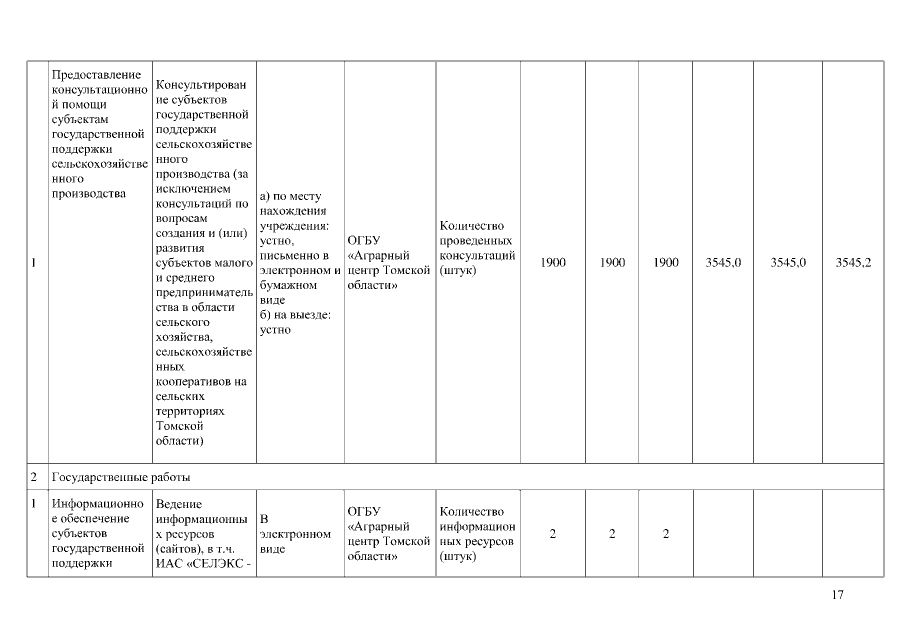 | 1 | Предоставление консультационной помощи субъектам государственной поддержки сельскохозяйственного производства | Консультирование субъектов государственной поддержки сельскохозяйственного производства (за исключением консультаций по вопросам создания и (или) развития субъектов малого и среднего предпринимательства в области сельского хозяйства, сельскохозяйственных кооперативов на сельских территориях Томской области) | а) по месту нахождения учреждения: устно, письменно в электронном и бумажном виде б) на выезде: устно | ОГБУ «Аграрный центр Томской области» | Количество проведенных консультаций (штук) | 1900 | 1900 | 1900 | 3545,0 | 3545,0 | 3545,2 |
|---|---|---|---|---|---|---|---|---|---|---|---|
| 2 | Государственные работы | | | | | | | | | | |
| 1 | Информационное обеспечение субъектов государственной поддержки | Ведение информационных ресурсов (сайтов), в т.ч. ИАС «СЕЛЭКС - | В электронном виде | ОГБУ «Аграрный центр Томской области» | Количество информационных ресурсов (штук) | 2 | 2 | 2 | | | |

17